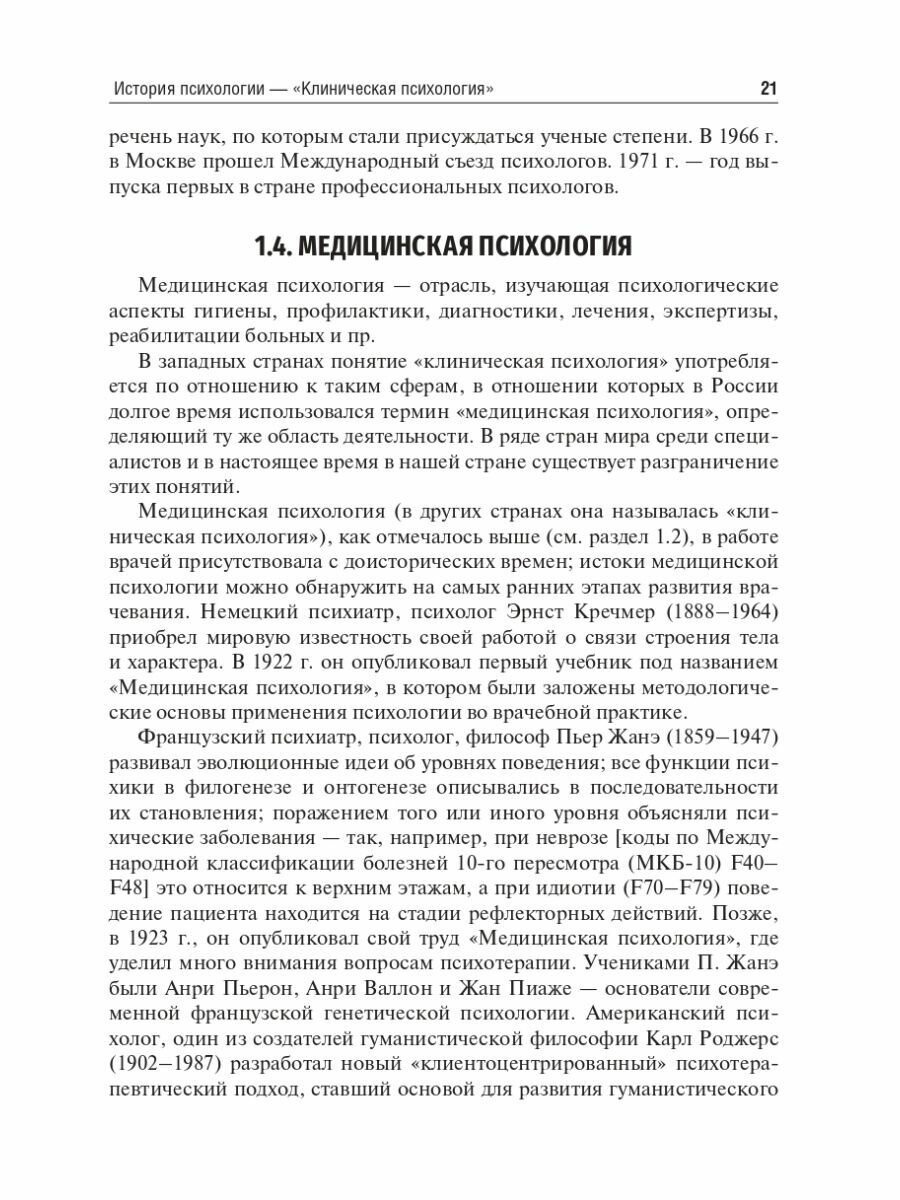 История психологии — «Клиническая психология» 21

речень наук, по которым стали присуждаться ученые степени. В 1966 г. в Москве прошел Международный съезд психологов. 1971 г. — год выпуска первых в стране профессиональных психологов.

1.4. МЕДИЦИНСКАЯ ПСИХОЛОГИЯ

Медицинская психология — отрасль, изучающая психологические аспекты гигиены, профилактики, диагностики, лечения, экспертизы, реабилитации больных и пр.

В западных странах понятие «клиническая психология» употребляется по отношению к таким сферам, в отношении которых в России долгое время использовался термин «медицинская психология», определяющий ту же область деятельности. В ряде стран мира среди специалистов и в настоящее время в нашей стране существует разграничение этих понятий.

Медицинская психология (в других странах она называлась «клиническая психология»), как отмечалось выше (см. раздел 1.2), в работе врачей присутствовала с доисторических времен; истоки медицинской психологии можно обнаружить на самых ранних этапах развития врачевания. Немецкий психиатр, психолог Эрнст Кречмер (1888–1964) приобрел мировую известность своей работой о связи строения тела и характера. В 1922 г. он опубликовал первый учебник под названием «Медицинская психология», в котором были заложены методологические основы применения психологии во врачебной практике.

Французский психиатр, психолог, философ Пьер Жанэ (1859–1947) развивал эволюционные идеи об уровнях поведения; все функции психики в филогенезе и онтогенезе описывались в последовательности их становления; поражением того или иного уровня объясняли психические заболевания — так, например, при неврозе [коды по Международной классификации болезней 10-го пересмотра (МКБ-10) F40–F48] это относится к верхним этажам, а при идиотии (F70–F79) поведение пациента находится на стадии рефлекторных действий. Позже, в 1923 г., он опубликовал свой труд «Медицинская психология», где уделил много внимания вопросам психотерапии. Учениками П. Жанэ были Анри Пьерон, Анри Валлон и Жан Пиаже — основатели современной французской генетической психологии. Американский психолог, один из создателей гуманистической философии Карл Роджерс (1902–1987) разработал новый «клиентоцентрированный» психотерапевтический подход, ставший основой для развития гуманистического